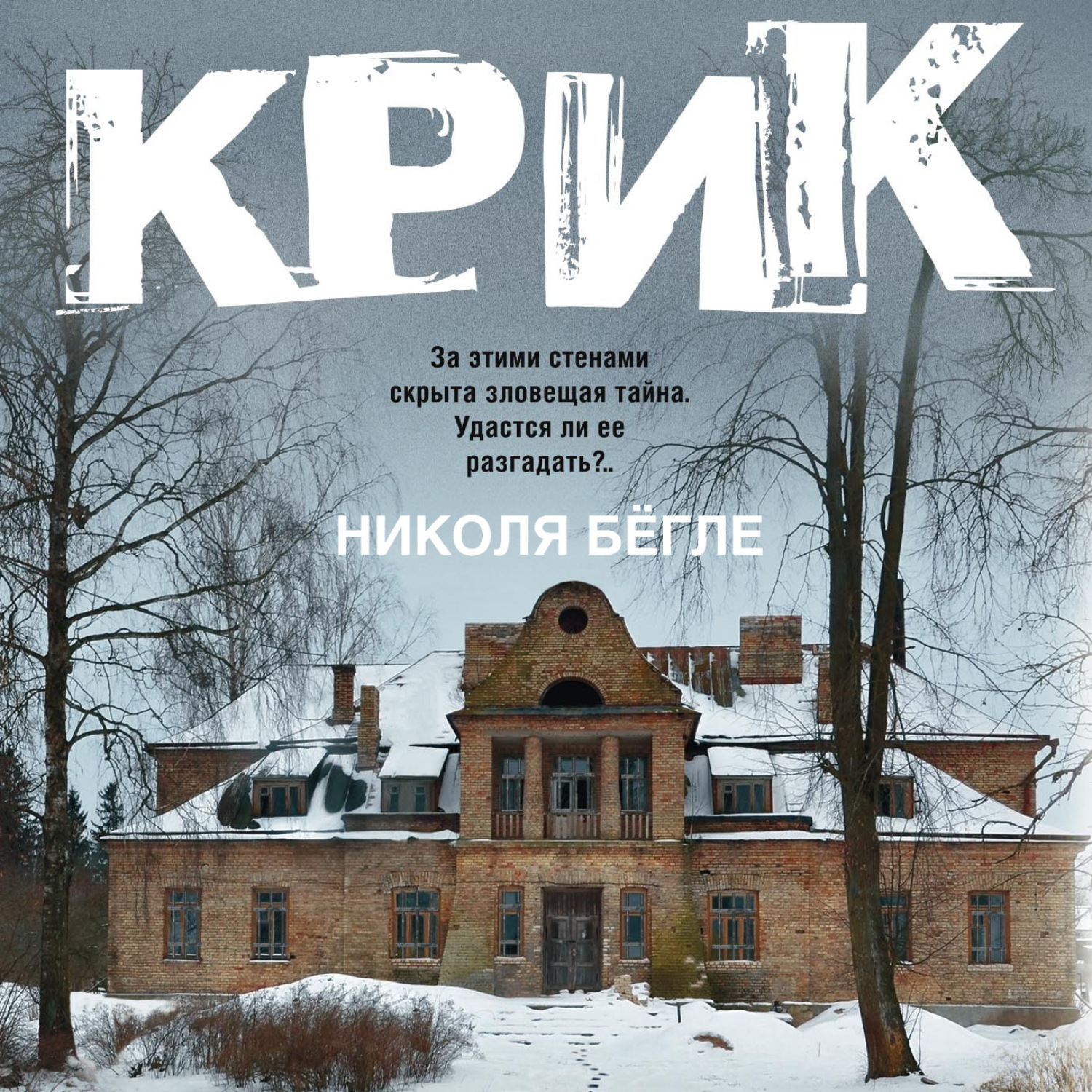 КРИК

За этими стенами скрыта зловещая тайна. Удастся ли ее разгадать?..

НИКОЛЯ БЁГЛЕ